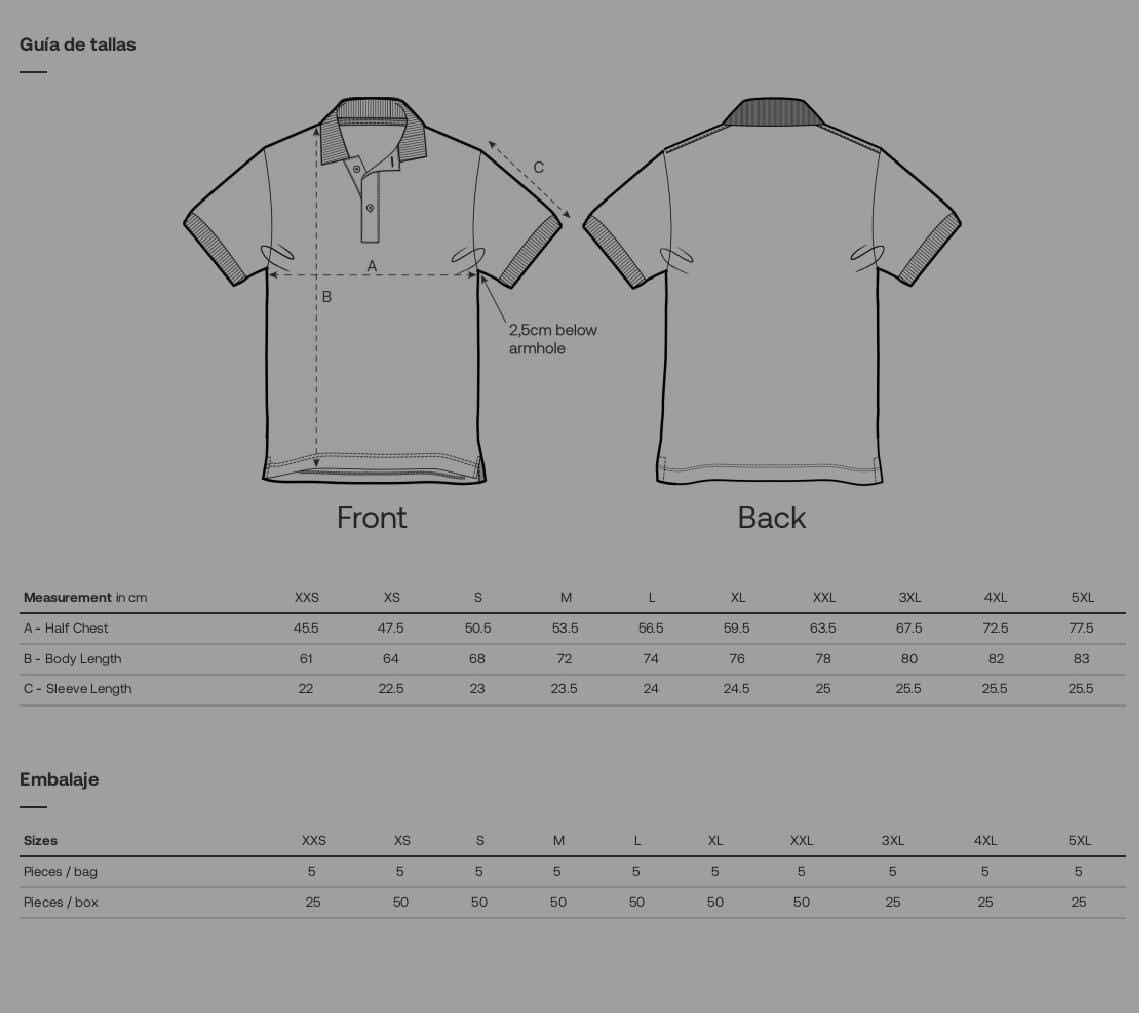 Guía de tallas

C

A

B

2,5cm below armhole

Front

Back

| Measurement in cm | XXS | XS | S | M | L | XL | XXL | 3XL | 4XL | 5XL |
|---|---|---|---|---|---|---|---|---|---|---|
| A - Half Chest | 45.5 | 47.5 | 50.5 | 53.5 | 56.5 | 59.5 | 63.5 | 67.5 | 72.5 | 77.5 |
| B - Body Length | 61 | 64 | 68 | 72 | 74 | 76 | 78 | 80 | 82 | 83 |
| C - Sleeve Length | 22 | 22.5 | 23 | 23.5 | 24 | 24.5 | 25 | 25.5 | 25.5 | 25.5 |

Embalaje

| Sizes | XXS | XS | S | M | L | XL | XXL | 3XL | 4XL | 5XL |
|---|---|---|---|---|---|---|---|---|---|---|
| Pieces / bag | 5 | 5 | 5 | 5 | 5 | 5 | 5 | 5 | 5 | 5 |
| Pieces / box | 25 | 50 | 50 | 50 | 50 | 50 | 50 | 25 | 25 | 25 |